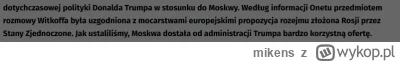 dotychczasowej polityki Donalda Trumpa w stosunku do Moskwy. Według informacji Onetu przedmiotem rozmowy Witkoffa była uzgodniona z mocarstwami europejskimi propozycja rozejmu złożona Rosji przez Stany Zjednoczone. Jak ustaliliśmy, Moskwa dostała od administracji Trumpa bardzo korzystną ofertę.

mikens z wykop.pl